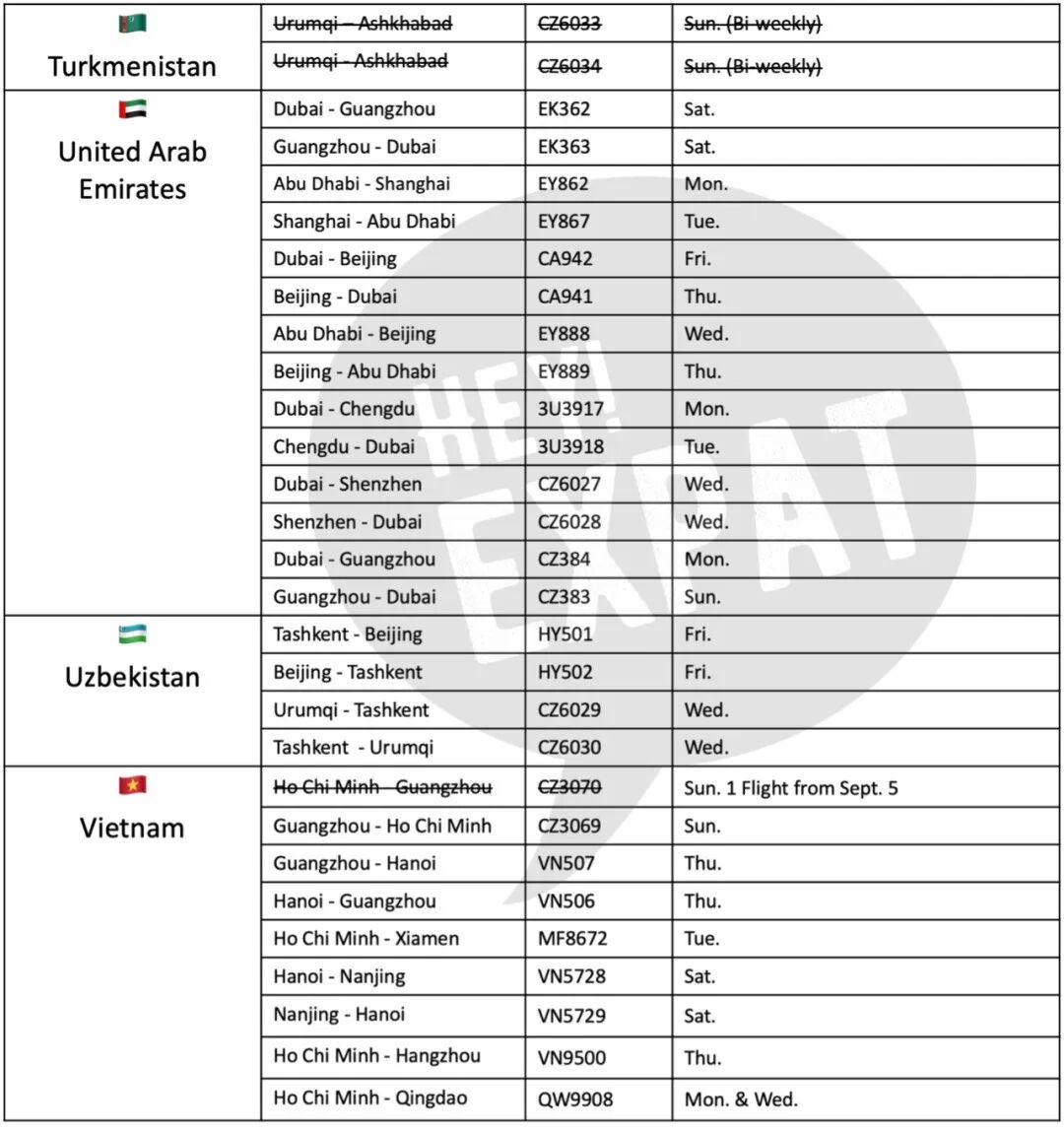 | | | | |
|---|---|---|---|
| Turkmenistan | ~~Urumqi – Ashkhabad~~ | ~~CZ6033~~ | ~~Sun. (Bi-weekly)~~ |
| | ~~Urumqi - Ashkhabad~~ | ~~CZ6034~~ | ~~Sun. (Bi-weekly)~~ |
| United Arab Emirates | Dubai - Guangzhou | EK362 | Sat. |
| | Guangzhou - Dubai | EK363 | Sat. |
| | Abu Dhabi - Shanghai | EY862 | Mon. |
| | Shanghai - Abu Dhabi | EY867 | Tue. |
| | Dubai - Beijing | CA942 | Fri. |
| | Beijing - Dubai | CA941 | Thu. |
| | Abu Dhabi - Beijing | EY888 | Wed. |
| | Beijing - Abu Dhabi | EY889 | Thu. |
| | Dubai - Chengdu | 3U3917 | Mon. |
| | Chengdu - Dubai | 3U3918 | Tue. |
| | Dubai - Shenzhen | CZ6027 | Wed. |
| | Shenzhen - Dubai | CZ6028 | Wed. |
| | Dubai - Guangzhou | CZ384 | Mon. |
| | Guangzhou - Dubai | CZ383 | Sun. |
| Uzbekistan | Tashkent - Beijing | HY501 | Fri. |
| | Beijing - Tashkent | HY502 | Fri. |
| | Urumqi - Tashkent | CZ6029 | Wed. |
| | Tashkent - Urumqi | CZ6030 | Wed. |
| Vietnam | ~~Ho Chi Minh - Guangzhou~~ | ~~CZ3070~~ | Sun. 1 Flight from Sept. 5 |
| | Guangzhou - Ho Chi Minh | CZ3069 | Sun. |
| | Guangzhou - Hanoi | VN507 | Thu. |
| | Hanoi - Guangzhou | VN506 | Thu. |
| | Ho Chi Minh - Xiamen | MF8672 | Tue. |
| | Hanoi - Nanjing | VN5728 | Sat. |
| | Nanjing - Hanoi | VN5729 | Sat. |
| | Ho Chi Minh - Hangzhou | VN9500 | Thu. |
| | Ho Chi Minh - Qingdao | QW9908 | Mon. & Wed. |

HEY! EXPAT